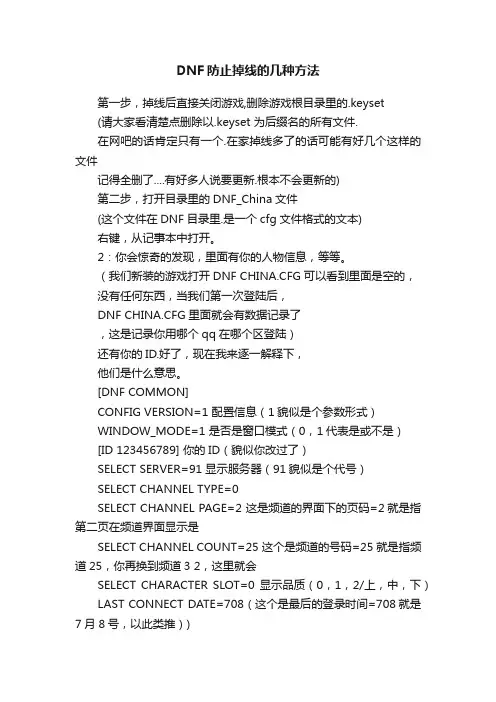 DNF防止掉线的几种方法

第一步，掉线后直接关闭游戏,删除游戏根目录里的.keyset

(请大家看清楚点删除以.keyset 为后缀名的所有文件.

在网吧的话肯定只有一个.在家掉线多了的话可能有好几个这样的文件

记得全删了....有好多人说要更新.根本不会更新的)

第二步，打开目录里的 DNF_China 文件

(这个文件在 DNF 目录里.是一个 cfg 文件格式的文本)

右键，从记事本中打开。

2：你会惊奇的发现，里面有你的人物信息，等等。

（我们新装的游戏打开 DNF CHINA.CFG 可以看到里面是空的，

没有任何东西，当我们第一次登陆后，

DNF CHINA.CFG 里面就会有数据记录了

，这是记录你用哪个 qq 在哪个区登陆）

还有你的 ID.好了，现在我来逐一解释下，

他们是什么意思。

[DNF COMMON]

CONFIG VERSION=1 配置信息（1 貌似是个参数形式）

WINDOW_MODE=1 是否是窗口模式（0，1 代表是或不是）

[ID 123456789] 你的 ID（貌似你改过了）

SELECT SERVER=91 显示服务器（91 貌似是个代号）

SELECT CHANNEL TYPE=0

SELECT CHANNEL PAGE=2 这是频道的界面下的页码=2 就是指第二页在频道界面显示是

SELECT CHANNEL COUNT=25 这个是频道的号码=25 就是指频道 25，你再换到频道 3 2，这里就会

SELECT CHARACTER SLOT=0 显示品质（0，1，2/上，中，下）

LAST CONNECT DATE=708（这个是最后的登录时间=708 就是 7 月 8 号，以此类推））